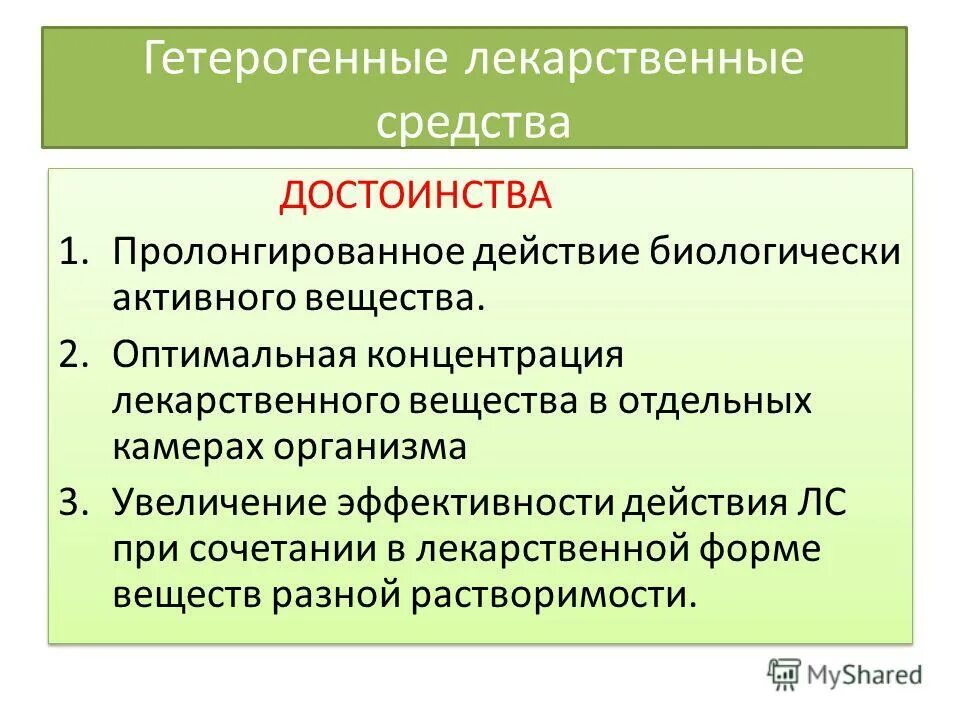 Гетерогенные лекарственные средства

ДОСТОИНСТВА

1. Пролонгированное действие биологически активного вещества.
2. Оптимальная концентрация лекарственного вещества в отдельных камерах организма
3. Увеличение эффективности действия ЛС при сочетании в лекарственной форме веществ разной растворимости.

MyShared